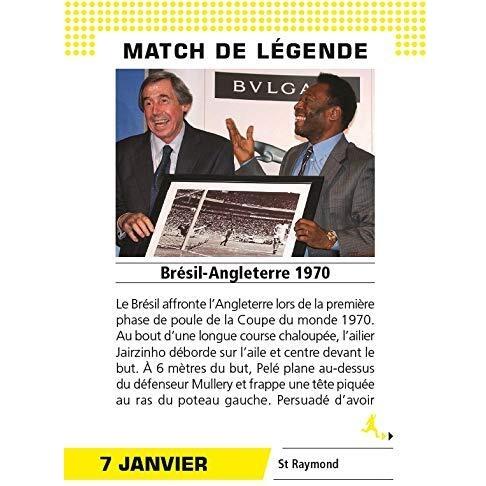 MATCH DE LÉGENDE

BVLGA

Brésil-Angleterre 1970

Le Brésil affronte l'Angleterre lors de la première phase de poule de la Coupe du monde 1970. Au bout d'une longue course chaloupée, l'ailier Jairzinho déborde sur l'aile et centre devant le but. À 6 mètres du but, Pelé plane au-dessus du défenseur Mullery et frappe une tête piquée au ras du poteau gauche. Persuadé d'avoir

7 JANVIER

St Raymond